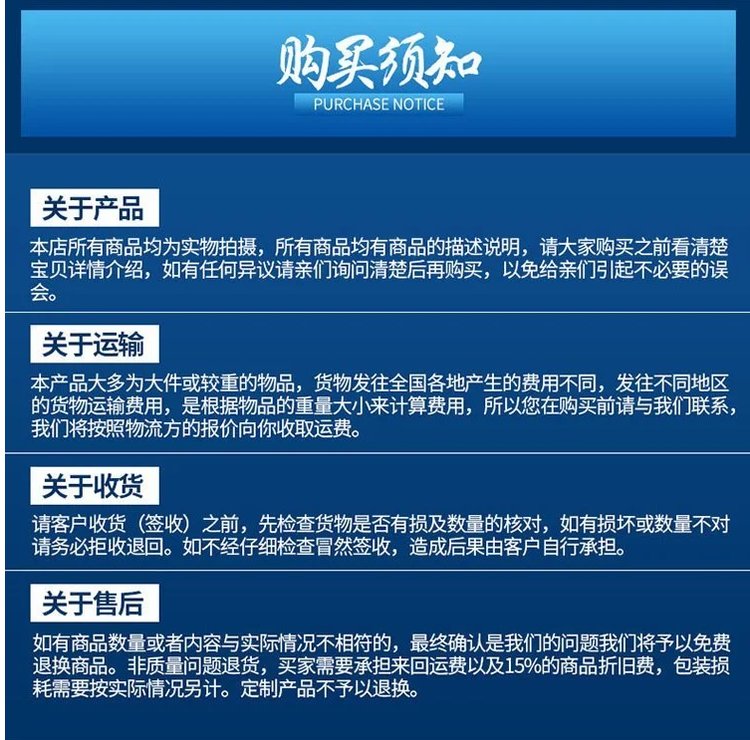 购买须知
PURCHASE NOTICE

关于产品
本店所有商品均为实物拍摄，所有商品均有商品的描述说明，请大家购买之前看清楚宝贝详情介绍，如有任何异议请亲们询问清楚后再购买，以免给亲们引起不必要的误会。

关于运输
本产品大多为大件或较重的物品，货物发往全国各地产生的费用不同，发往不同地区的货物运输费用，是根据物品的重量大小来计算费用，所以您在购买前请与我们联系，我们将按照物流方的报价向你收取运费。

关于收货
请客户收货（签收）之前，先检查货物是否有损及数量的核对，如有损坏或数量不对请务必拒收退回。如不经仔细检查冒然签收，造成后果由客户自行承担。

关于售后
如有商品数量或者内容与实际情况不相符的，最终确认是我们的问题我们将予以免费退换商品。非质量问题退货，买家需要承担来回运费以及15%的商品折旧费，包装损耗需要按实际情况另计。定制产品不予以退换。